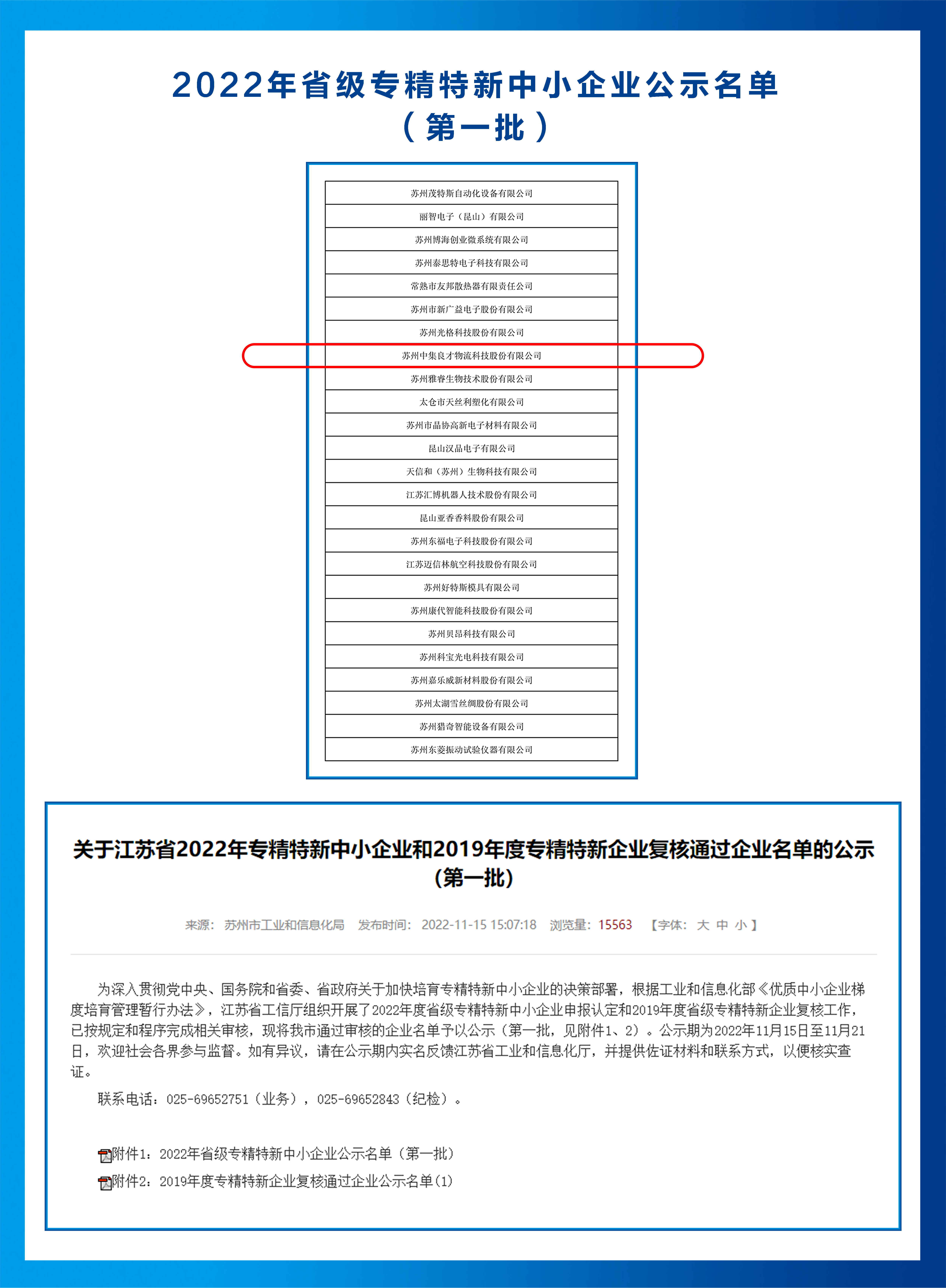 2022年省级专精特新中小企业公示名单
（第一批）

| 苏州茂特斯自动化设备有限公司 |
|---|
| 丽智电子（昆山）有限公司 |
| 苏州博海创业微系统有限公司 |
| 苏州泰思特电子科技有限公司 |
| 常熟市友邦散热器有限责任公司 |
| 苏州市新广益电子股份有限公司 |
| 苏州光格科技股份有限公司 |
| 苏州中集良才物流科技股份有限公司 |
| 苏州雅睿生物技术股份有限公司 |
| 太仓市天丝利塑化有限公司 |
| 苏州市晶协高新电子材料有限公司 |
| 昆山汉品电子有限公司 |
| 天信和（苏州）生物科技有限公司 |
| 江苏汇博机器人技术股份有限公司 |
| 昆山亚香香料股份有限公司 |
| 苏州东福电子科技股份有限公司 |
| 江苏迈信林航空科技股份有限公司 |
| 苏州好特斯模具有限公司 |
| 苏州康代智能科技股份有限公司 |
| 苏州贝昂科技有限公司 |
| 苏州科宝光电科技有限公司 |
| 苏州嘉乐威新材料股份有限公司 |
| 苏州太湖雪丝绸股份有限公司 |
| 苏州猎奇智能设备有限公司 |
| 苏州东菱振动试验仪器有限公司 |

关于江苏省2022年专精特新中小企业和2019年度专精特新企业复核通过企业名单的公示（第一批）

来源：苏州市工业和信息化局 发布时间：2022-11-15 15:07:18 浏览量：15563 【字体：大 中 小】

为深入贯彻党中央、国务院和省委、省政府关于加快培育专精特新中小企业的决策部署，根据工业和信息化部《优质中小企业梯度培育管理暂行办法》，江苏省工信厅组织开展了2022年度省级专精特新中小企业申报认定和2019年度省级专精特新企业复核工作，已按规定和程序完成相关审核，现将我市通过审核的企业名单予以公示（第一批，见附件1、2）。公示期为2022年11月15日至11月21日，欢迎社会各界参与监督。如有异议，请在公示期内实名反馈江苏省工业和信息化厅，并提供佐证材料和联系方式，以便核实查证。

联系电话：025-69652751（业务），025-69652843（纪检）。

附件1：2022年省级专精特新中小企业公示名单（第一批）

附件2：2019年度专精特新企业复核通过企业公示名单(1)